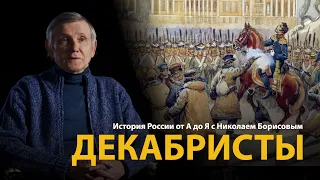 История России от А до Я с Николаем Борисовым
ДЕКАБРИСТЫ